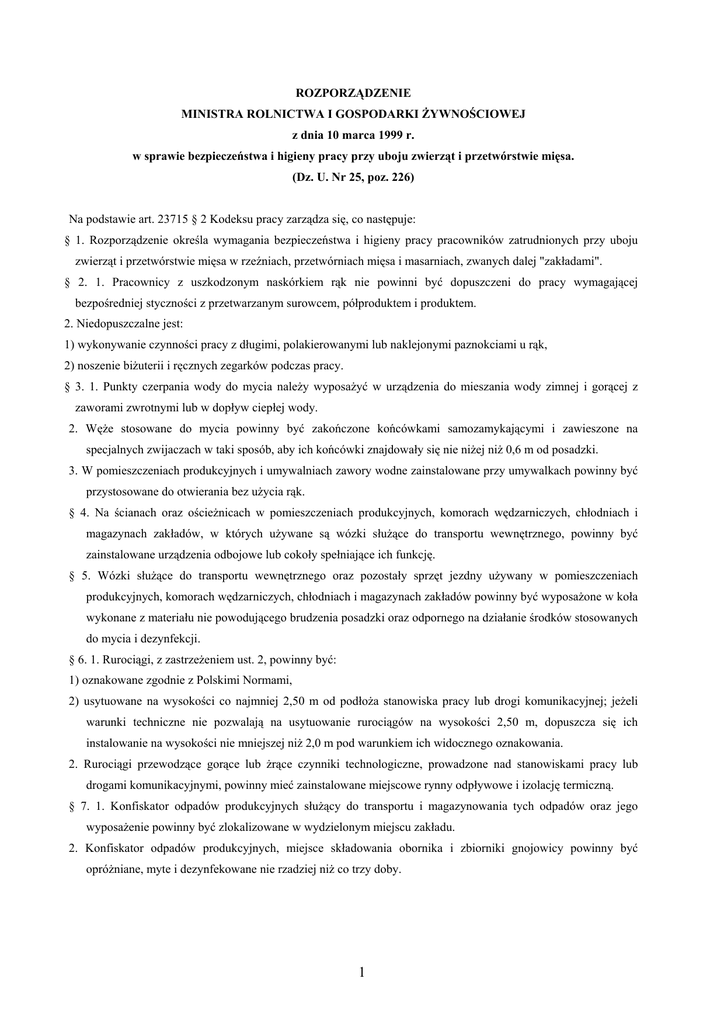 ROZPORZĄDZENIE
MINISTRA ROLNICTWA I GOSPODARKI ŻYWNOŚCIOWEJ
z dnia 10 marca 1999 r.
w sprawie bezpieczeństwa i higieny pracy przy uboju zwierząt i przetwórstwie mięsa.
(Dz. U. Nr 25, poz. 226)

Na podstawie art. 23715 § 2 Kodeksu pracy zarządza się, co następuje:

§ 1. Rozporządzenie określa wymagania bezpieczeństwa i higieny pracy pracowników zatrudnionych przy uboju zwierząt i przetwórstwie mięsa w rzeźniach, przetwórniach mięsa i masarniach, zwanych dalej "zakładami".

§ 2. 1. Pracownicy z uszkodzonym naskórkiem rąk nie powinni być dopuszczeni do pracy wymagającej bezpośredniej styczności z przetwarzanym surowcem, półproduktem i produktem.

2. Niedopuszczalne jest:

1) wykonywanie czynności pracy z długimi, polakierowanymi lub naklejonymi paznokciami u rąk,

2) noszenie biżuterii i ręcznych zegarków podczas pracy.

§ 3. 1. Punkty czerpania wody do mycia należy wyposażyć w urządzenia do mieszania wody zimnej i gorącej z zaworami zwrotnymi lub w dopływ ciepłej wody.

2. Węże stosowane do mycia powinny być zakończone końcówkami samozamykającymi i zawieszone na specjalnych zwijaczach w taki sposób, aby ich końcówki znajdowały się nie niżej niż 0,6 m od posadzki.

3. W pomieszczeniach produkcyjnych i umywalniach zawory wodne zainstalowane przy umywalkach powinny być przystosowane do otwierania bez użycia rąk.

§ 4. Na ścianach oraz ościeżnicach w pomieszczeniach produkcyjnych, komorach wędzarniczych, chłodniach i magazynach zakładów, w których używane są wózki służące do transportu wewnętrznego, powinny być zainstalowane urządzenia odbojowe lub cokoły spełniające ich funkcję.

§ 5. Wózki służące do transportu wewnętrznego oraz pozostały sprzęt jezdny używany w pomieszczeniach produkcyjnych, komorach wędzarniczych, chłodniach i magazynach zakładów powinny być wyposażone w koła wykonane z materiału nie powodującego brudzenia posadzki oraz odpornego na działanie środków stosowanych do mycia i dezynfekcji.

§ 6. 1. Rurociągi, z zastrzeżeniem ust. 2, powinny być:

1) oznakowane zgodnie z Polskimi Normami,

2) usytuowane na wysokości co najmniej 2,50 m od podłoża stanowiska pracy lub drogi komunikacyjnej; jeżeli warunki techniczne nie pozwalają na usytuowanie rurociągów na wysokości 2,50 m, dopuszcza się ich instalowanie na wysokości nie mniejszej niż 2,0 m pod warunkiem ich widocznego oznakowania.

2. Rurociągi przewodzące gorące lub żrące czynniki technologiczne, prowadzone nad stanowiskami pracy lub drogami komunikacyjnymi, powinny mieć zainstalowane miejscowe rynny odpływowe i izolację termiczną.

§ 7. 1. Konfiskator odpadów produkcyjnych służący do transportu i magazynowania tych odpadów oraz jego wyposażenie powinny być zlokalizowane w wydzielonym miejscu zakładu.

2. Konfiskator odpadów produkcyjnych, miejsce składowania obornika i zbiorniki gnojowicy powinny być opróżniane, myte i dezynfekowane nie rzadziej niż co trzy doby.

1